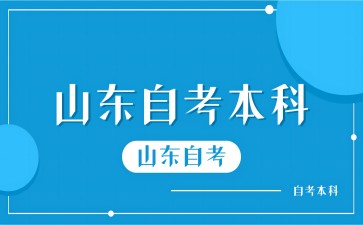 山东自考本科

山东自考

自考本科